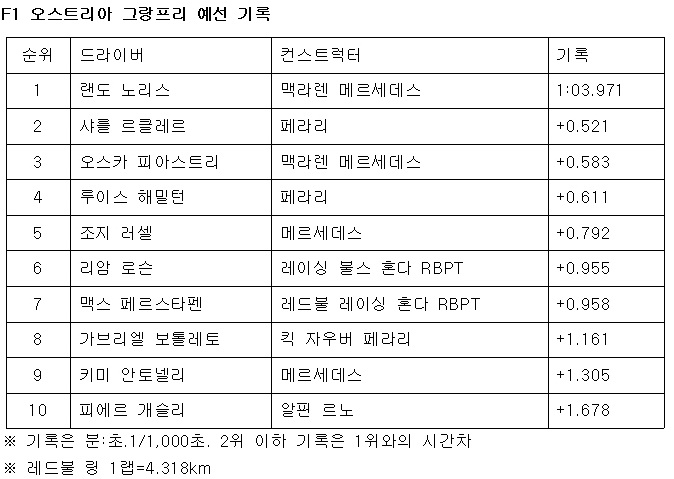 F1 오스트리아 그랑프리 예선 기록

| 순위 | 드라이버 | 컨스트럭터 | 기록 |
|---|---|---|---|
| 1 | 랜도 노리스 | 맥라렌 메르세데스 | 1:03.971 |
| 2 | 샤를 르클레르 | 페라리 | +0.521 |
| 3 | 오스카 피아스트리 | 맥라렌 메르세데스 | +0.583 |
| 4 | 루이스 해밀턴 | 페라리 | +0.611 |
| 5 | 조지 러셀 | 메르세데스 | +0.792 |
| 6 | 리암 로슨 | 레이싱 불스 혼다 RBPT | +0.955 |
| 7 | 맥스 페르스타펜 | 레드불 레이싱 혼다 RBPT | +0.958 |
| 8 | 가브리엘 보톨레토 | 킥 자우버 페라리 | +1.161 |
| 9 | 키미 안토넬리 | 메르세데스 | +1.305 |
| 10 | 피에르 개슬리 | 알핀 르노 | +1.678 |

※ 기록은 분:초.1/1,000초. 2위 이하 기록은 1위와의 시간차

※ 레드불 링 1랩=4.318km